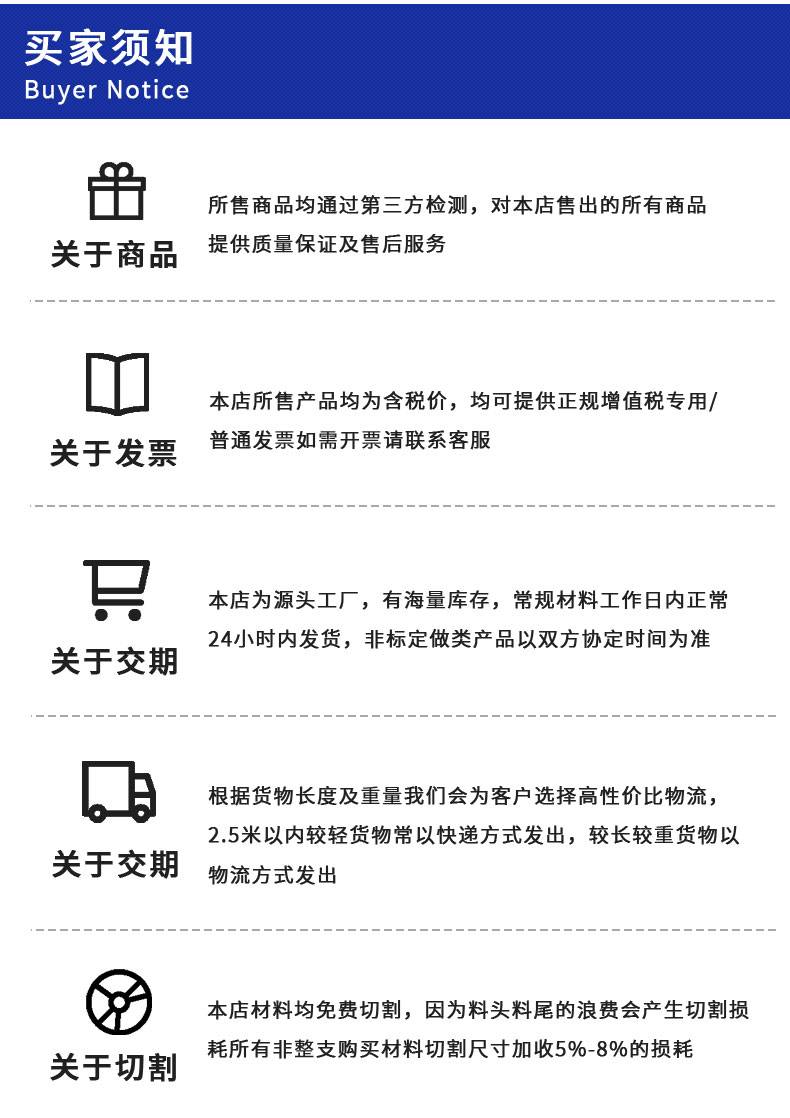 买家须知
Buyer Notice

关于商品

所售商品均通过第三方检测，对本店售出的所有商品提供质量保证及售后服务

关于发票

本店所售产品均为含税价，均可提供正规增值税专用/普通发票如需开票请联系客服

关于交期

本店为源头工厂，有海量库存，常规材料工作日内正常24小时内发货，非标定做类产品以双方协定时间为准

关于交期

根据货物长度及重量我们会为客户选择高性价比物流，2.5米以内较轻货物常以快递方式发出，较长较重货物以物流方式发出

关于切割

本店材料均免费切割，因为料头料尾的浪费会产生切割损耗所有非整支购买材料切割尺寸加收5%-8%的损耗